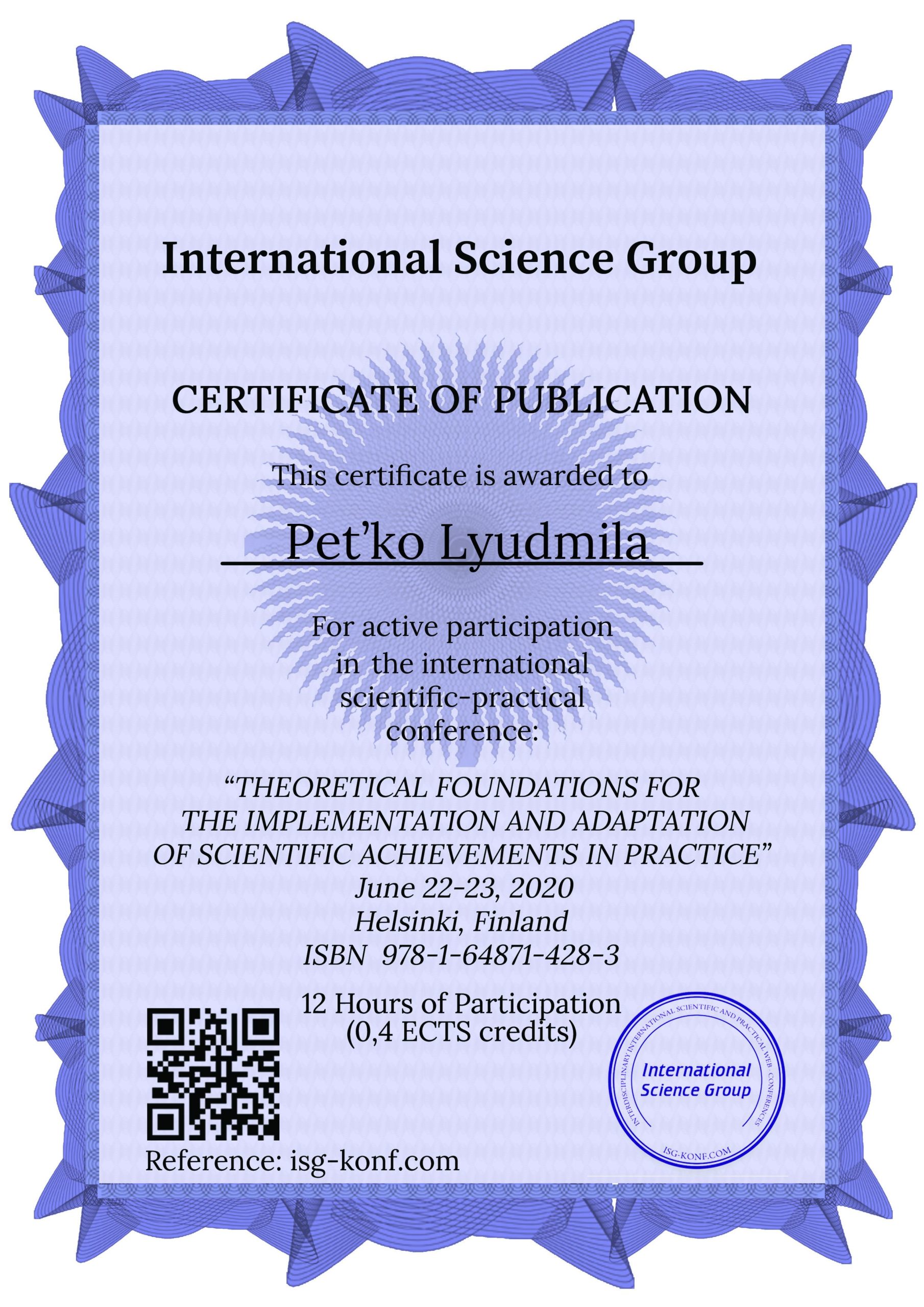 International Science Group

CERTIFICATE OF PUBLICATION

This certificate is awarded to

Pet'ko Lyudmila

For active participation in the international scientific-practical conference:

"THEORETICAL FOUNDATIONS FOR THE IMPLEMENTATION AND ADAPTATION OF SCIENTIFIC ACHIEVEMENTS IN PRACTICE"
June 22-23, 2020
Helsinki, Finland
ISBN 978-1-64871-428-3

12 Hours of Participation
(0,4 ECTS credits)

Reference: isg-konf.com

INTERDISCIPLINARY INTERNATIONAL SCIENTIFIC AND PRACTICAL WEB CONFERENCES
International Science Group
ISG-KONF.COM